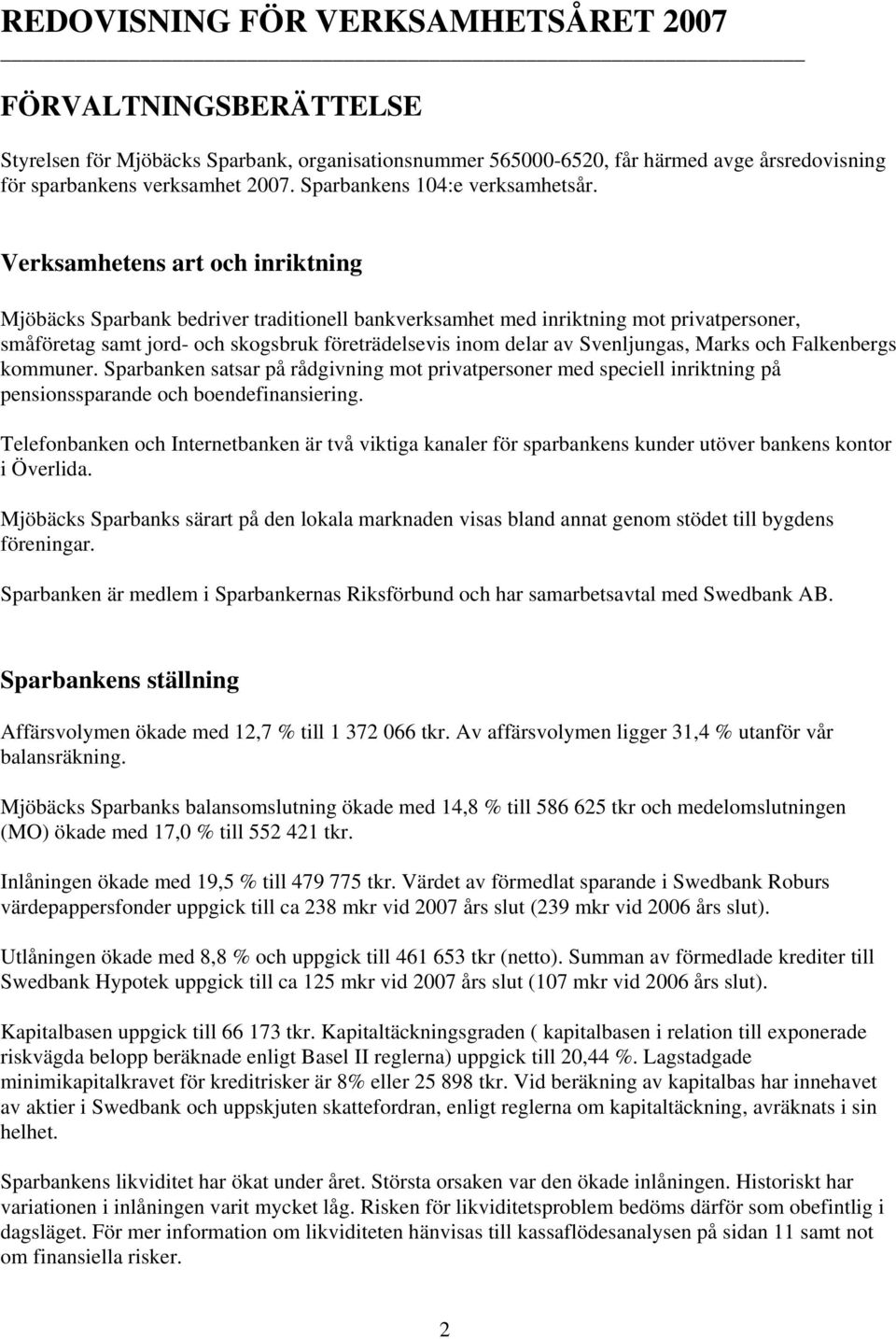 REDOVISNING FÖR VERKSAMHETSÅRET 2007

FÖRVALTNINGSBERÄTTELSE

Styrelsen för Mjöbäcks Sparbank, organisationsnummer 565000-6520, får härmed avge årsredovisning för sparbankens verksamhet 2007. Sparbankens 104:e verksamhetsår.

Verksamhetens art och inriktning

Mjöbäcks Sparbank bedriver traditionell bankverksamhet med inriktning mot privatpersoner, småföretag samt jord- och skogsbruk företrädelsevis inom delar av Svenljungas, Marks och Falkenbergs kommuner. Sparbanken satsar på rådgivning mot privatpersoner med speciell inriktning på pensionssparande och boendefinansiering.

Telefonbanken och Internetbanken är två viktiga kanaler för sparbankens kunder utöver bankens kontor i Överlida.

Mjöbäcks Sparbanks särart på den lokala marknaden visas bland annat genom stödet till bygdens föreningar.

Sparbanken är medlem i Sparbankernas Riksförbund och har samarbetsavtal med Swedbank AB.

Sparbankens ställning

Affärsvolymen ökade med 12,7 % till 1 372 066 tkr. Av affärsvolymen ligger 31,4 % utanför vår balansräkning.

Mjöbäcks Sparbanks balansomslutning ökade med 14,8 % till 586 625 tkr och medelomslutningen (MO) ökade med 17,0 % till 552 421 tkr.

Inlåningen ökade med 19,5 % till 479 775 tkr. Värdet av förmedlat sparande i Swedbank Roburs värdepappersfonder uppgick till ca 238 mkr vid 2007 års slut (239 mkr vid 2006 års slut).

Utlåningen ökade med 8,8 % och uppgick till 461 653 tkr (netto). Summan av förmedlade krediter till Swedbank Hypotek uppgick till ca 125 mkr vid 2007 års slut (107 mkr vid 2006 års slut).

Kapitalbasen uppgick till 66 173 tkr. Kapitaltäckningsgraden ( kapitalbasen i relation till exponerade riskvägda belopp beräknade enligt Basel II reglerna) uppgick till 20,44 %. Lagstadgade minimikapitalkravet för kreditrisker är 8% eller 25 898 tkr. Vid beräkning av kapitalbas har innehavet av aktier i Swedbank och uppskjuten skattefordran, enligt reglerna om kapitaltäckning, avräknats i sin helhet.

Sparbankens likviditet har ökat under året. Största orsaken var den ökade inlåningen. Historiskt har variationen i inlåningen varit mycket låg. Risken för likviditetsproblem bedöms därför som obefintlig i dagsläget. För mer information om likviditeten hänvisas till kassaflödesanalysen på sidan 11 samt not om finansiella risker.

2